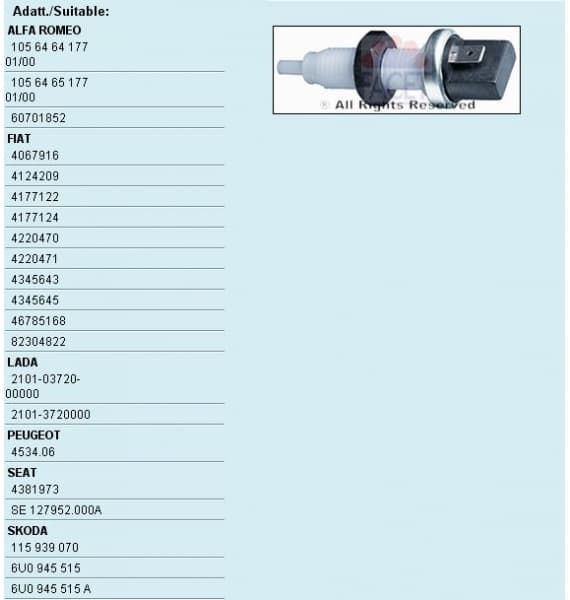 Adatt./Suitable:

ALFA ROMEO

105 64 64 177 01/00

105 64 65 177 01/00

60701852

FIAT

4067916

4124209

4177122

4177124

4220470

4220471

4345643

4345645

46785168

82304822

LADA

2101-03720-00000

2101-3720000

PEUGEOT

4534.06

SEAT

4381973

SE 127952.000A

SKODA

115 939 070

6U0 945 515

6U0 945 515 A

FACET

® All Rights Reserved